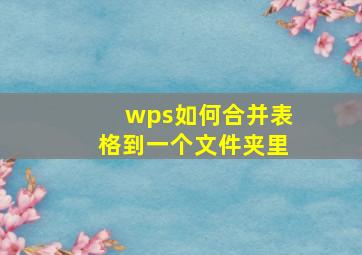 wps如何合并表格到一个文件夹里